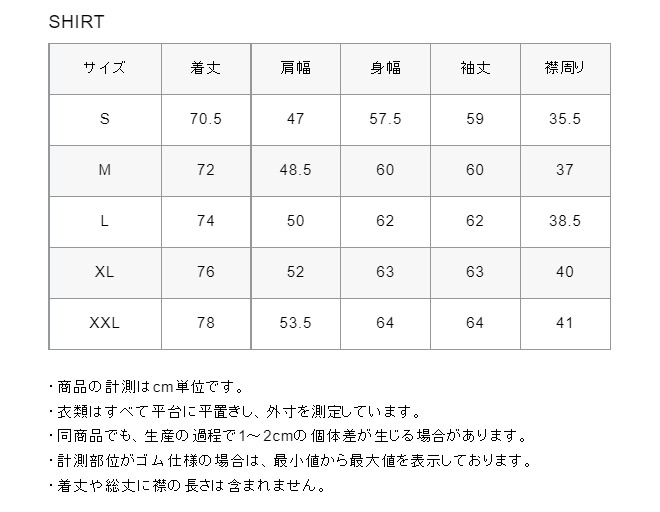 SHIRT

| サイズ | 着丈 | 肩幅 | 身幅 | 袖丈 | 襟周り |
|---|---|---|---|---|---|
| S | 70.5 | 47 | 57.5 | 59 | 35.5 |
| M | 72 | 48.5 | 60 | 60 | 37 |
| L | 74 | 50 | 62 | 62 | 38.5 |
| XL | 76 | 52 | 63 | 63 | 40 |
| XXL | 78 | 53.5 | 64 | 64 | 41 |

・商品の計測はcm単位です。
・衣類はすべて平台に平置きし、外寸を測定しています。
・同商品でも、生産の過程で1～2cmの個体差が生じる場合があります。
・計測部位がゴム仕様の場合は、最小値から最大値を表示しております。
・着丈や総丈に襟の長さは含まれません。